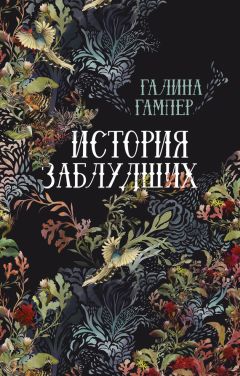 ГАЛИНА ГАМПЕР

ИСТОРИЯ ЗАБЛУДШИХ